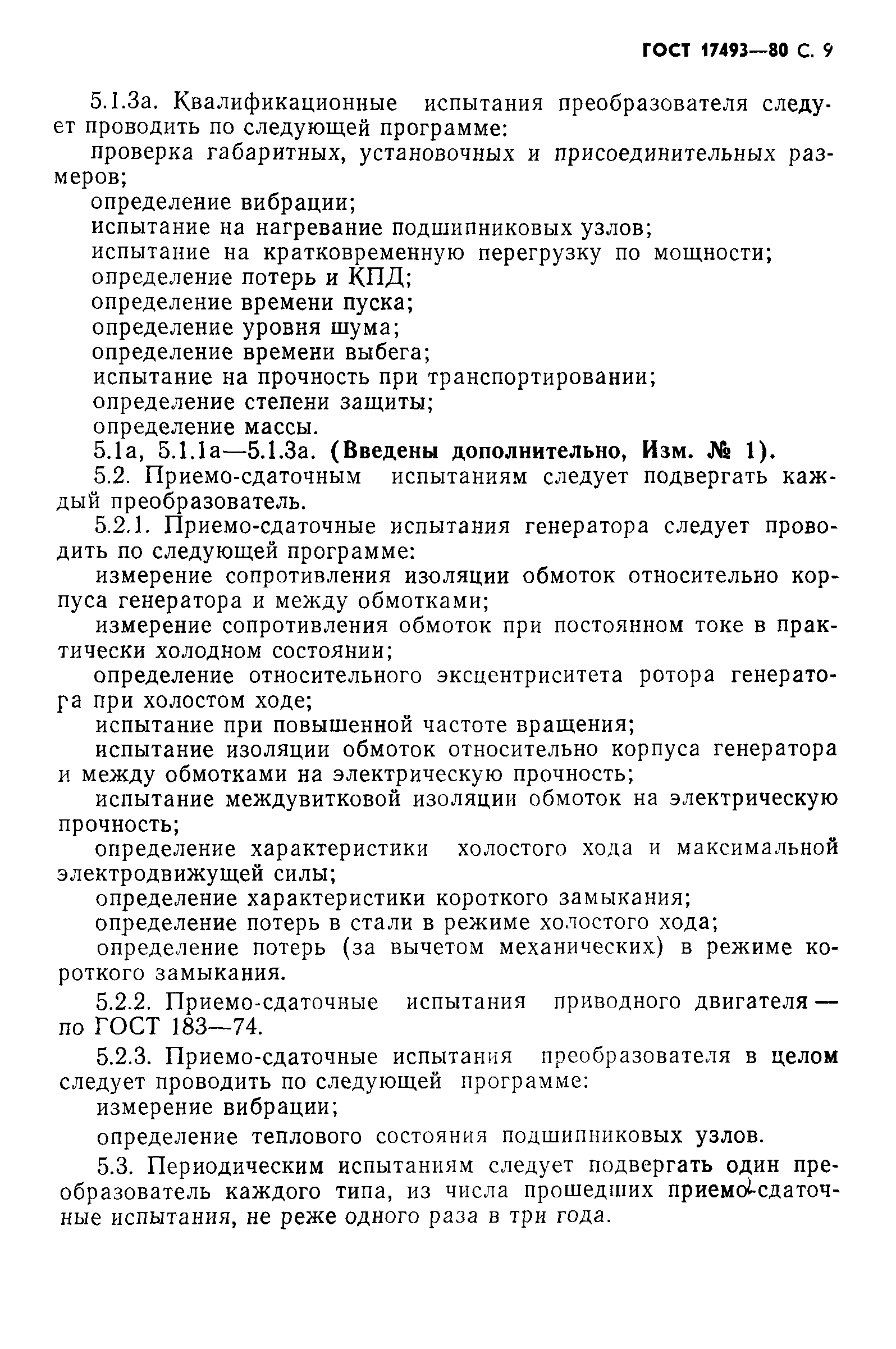 ГОСТ 17493—80 С. 9

5.1.3а. Квалификационные испытания преобразователя следует проводить по следующей программе:

проверка габаритных, установочных и присоединительных размеров;

определение вибрации;

испытание на нагревание подшипниковых узлов;

испытание на кратковременную перегрузку по мощности;

определение потерь и КПД;

определение времени пуска;

определение уровня шума;

определение времени выбега;

испытание на прочность при транспортировании;

определение степени защиты;

определение массы.

5.1а, 5.1.1а—5.1.3а. (Введены дополнительно, Изм. № 1).

5.2. Приемо-сдаточным испытаниям следует подвергать каждый преобразователь.

5.2.1. Приемо-сдаточные испытания генератора следует проводить по следующей программе:

измерение сопротивления изоляции обмоток относительно корпуса генератора и между обмотками;

измерение сопротивления обмоток при постоянном токе в практически холодном состоянии;

определение относительного эксцентриситета ротора генератора при холостом ходе;

испытание при повышенной частоте вращения;

испытание изоляции обмоток относительно корпуса генератора и между обмотками на электрическую прочность;

испытание междувитковой изоляции обмоток на электрическую прочность;

определение характеристики холостого хода и максимальной электродвижущей силы;

определение характеристики короткого замыкания;

определение потерь в стали в режиме холостого хода;

определение потерь (за вычетом механических) в режиме короткого замыкания.

5.2.2. Приемо-сдаточные испытания приводного двигателя — по ГОСТ 183—74.

5.2.3. Приемо-сдаточные испытания преобразователя в целом следует проводить по следующей программе:

измерение вибрации;

определение теплового состояния подшипниковых узлов.

5.3. Периодическим испытаниям следует подвергать один преобразователь каждого типа, из числа прошедших приемо-сдаточные испытания, не реже одного раза в три года.